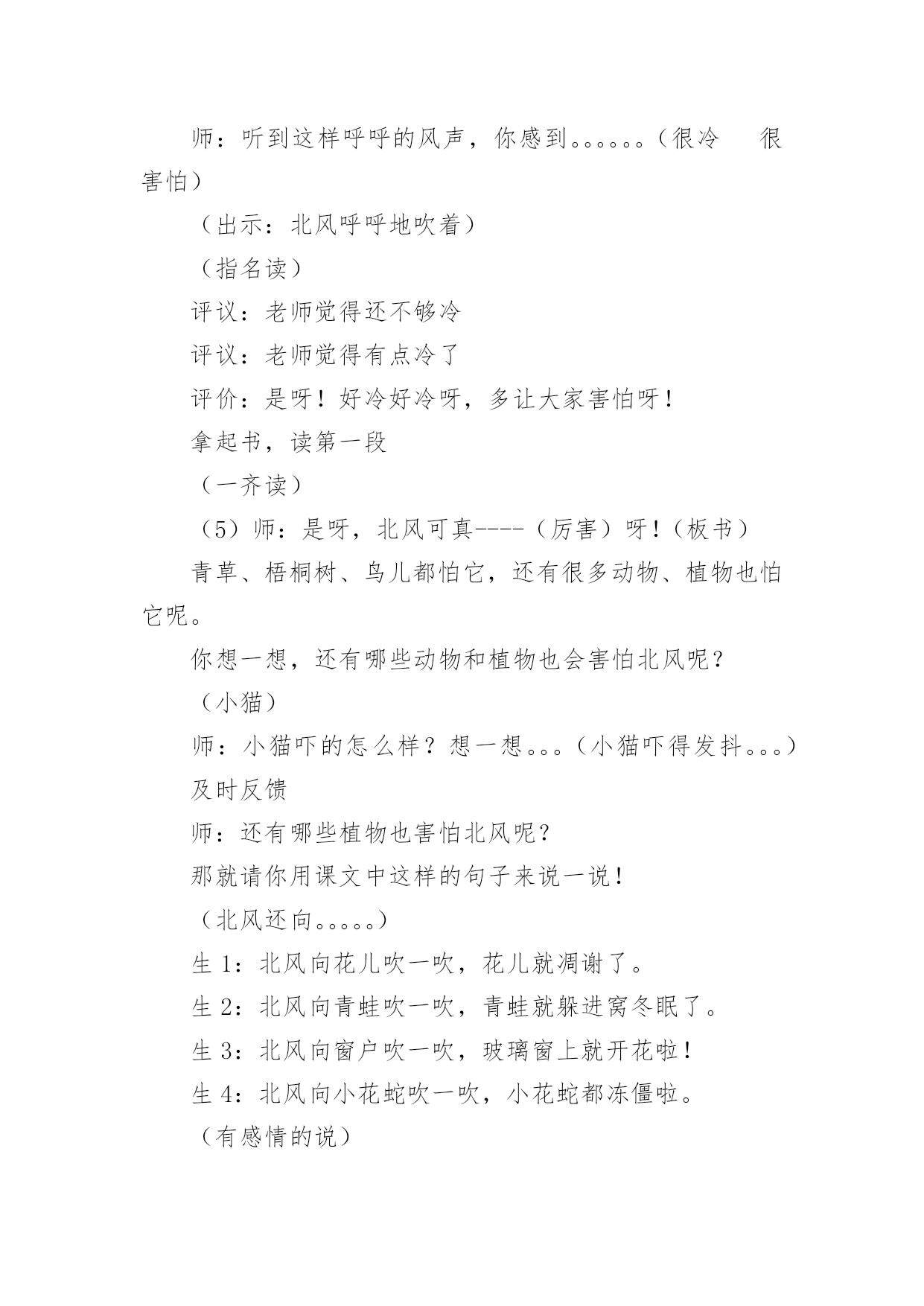 师：听到这样呼呼的风声，你感到。。。。。。（很冷　　很害怕）

（出示：北风呼呼地吹着）

（指名读）

评议：老师觉得还不够冷

评议：老师觉得有点冷了

评价：是呀！好冷好冷呀，多让大家害怕呀！

拿起书，读第一段

（一齐读）

（5）师：是呀，北风可真----（厉害）呀！（板书）

青草、梧桐树、鸟儿都怕它，还有很多动物、植物也怕它呢。

你想一想，还有哪些动物和植物也会害怕北风呢？

（小猫）

师：小猫吓的怎么样？想一想。。。（小猫吓得发抖。。。）

及时反馈

师：还有哪些植物也害怕北风呢？

那就请你用课文中这样的句子来说一说！

（北风还向。。。。。）

生 1：北风向花儿吹一吹，花儿就凋谢了。

生 2：北风向青蛙吹一吹，青蛙就躲进窝冬眠了。

生 3：北风向窗户吹一吹，玻璃窗上就开花啦！

生 4：北风向小花蛇吹一吹，小花蛇都冻僵啦。

（有感情的说）